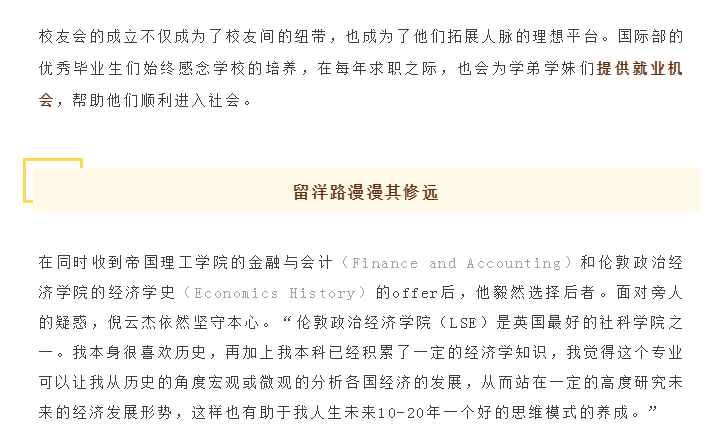 校友会的成立不仅成为了校友间的纽带，也成为了他们拓展人脉的理想平台。国际部的优秀毕业生们始终感念学校的培养，在每年求职之际，也会为学弟学妹们提供就业机会，帮助他们顺利进入社会。

留洋路漫漫其修远

在同时收到帝国理工学院的金融与会计（Finance and Accounting）和伦敦政治经济学院的经济学史（Economics History）的offer后，他毅然选择后者。面对旁人的疑惑，倪云杰依然坚守本心。“伦敦政治经济学院（LSE）是英国最好的社科学院之一。我本身很喜欢历史，再加上我本科已经积累了一定的经济学知识，我觉得这个专业可以让我从历史的角度宏观或微观的分析各国经济的发展，从而站在一定的高度研究未来的经济发展形势，这样也有助于我人生未来10-20年一个好的思维模式的养成。”